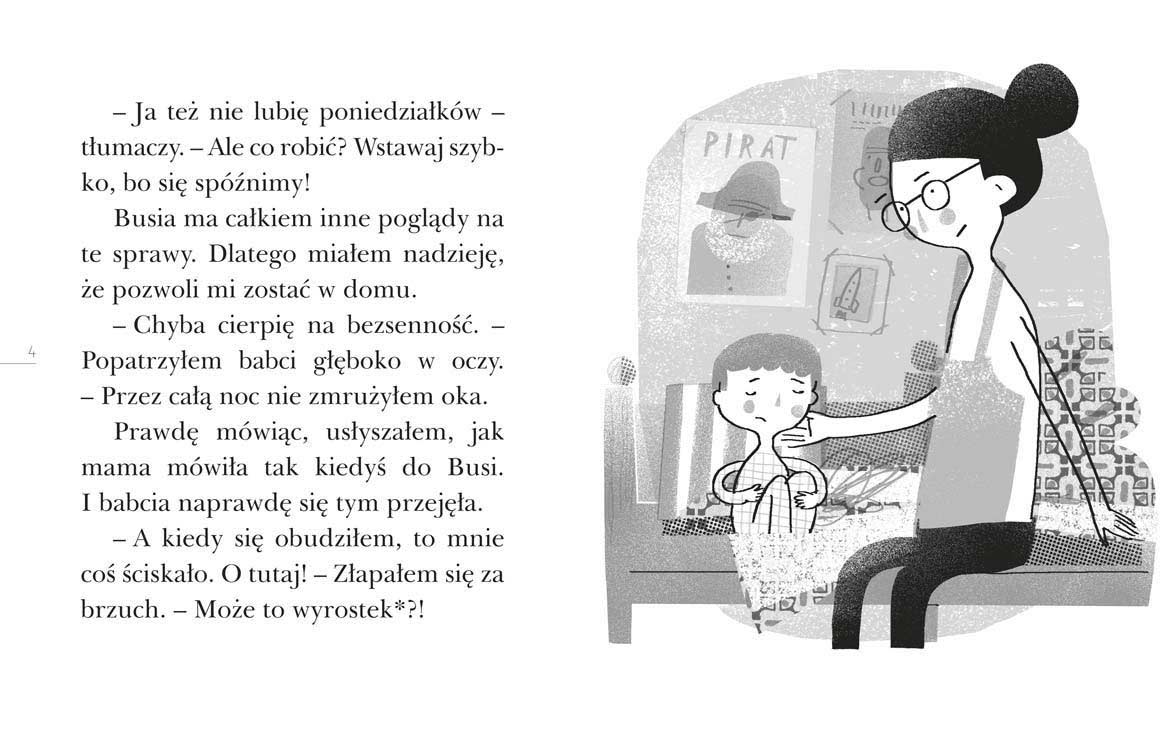 – Ja też nie lubię poniedziałków – tłumaczy. – Ale co robić? Wstawaj szybko, bo się spóźnimy!

Busia ma całkiem inne poglądy na te sprawy. Dlatego miałem nadzieję, że pozwoli mi zostać w domu.

4

– Chyba cierpię na bezsenność. – Popatrzyłem babci głęboko w oczy. – Przez całą noc nie zmrużyłem oka.

Prawdę mówiąc, usłyszałem, jak mama mówiła tak kiedyś do Busi. I babcia naprawdę się tym przejęła.

– A kiedy się obudziłem, to mnie coś ściskało. O tutaj! – Złapałem się za brzuch. – Może to wyrostek*?!

PIRAT